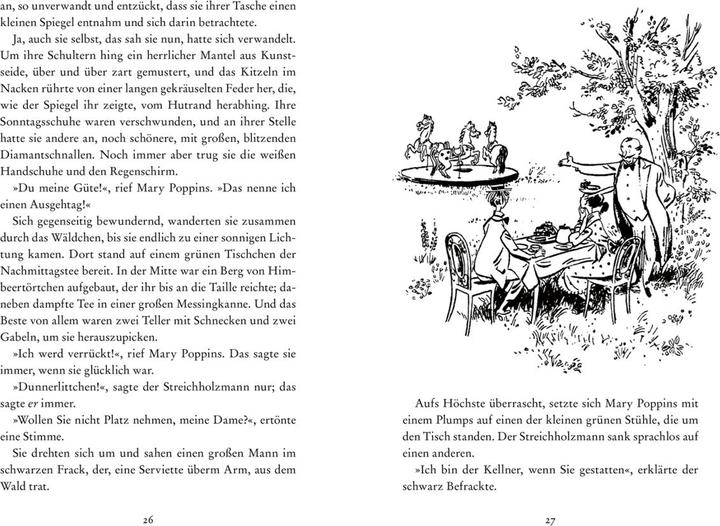 an, so unverwandt und entzückt, dass sie ihrer Tasche einen kleinen Spiegel entnahm und sich darin betrachtete.

Ja, auch sie selbst, das sah sie nun, hatte sich verwandelt. Um ihre Schultern hing ein herrlicher Mantel aus Kunstseide, über und über zart gemustert, und das Kitzeln im Nacken rührte von einer langen gekräuselten Feder her, die, wie der Spiegel ihr zeigte, vom Hutrand herabhing. Ihre Sonntagsschuhe waren verschwunden, und an ihrer Stelle hatte sie andere an, noch schönere, mit großen, blitzenden Diamantschnallen. Noch immer aber trug sie die weißen Handschuhe und den Regenschirm.

»Du meine Güte!«, rief Mary Poppins. »Das nenne ich einen Ausgehtag!«

Sich gegenseitig bewundernd, wanderten sie zusammen durch das Wäldchen, bis sie endlich zu einer sonnigen Lichtung kamen. Dort stand auf einem grünen Tischchen der Nachmittagstee bereit. In der Mitte war ein Berg von Himbeertörtchen aufgebaut, der ihr bis an die Taille reichte; daneben dampfte Tee in einer großen Messingkanne. Und das Beste von allem waren zwei Teller mit Schnecken und zwei Gabeln, um sie herauszupicken.

»Ich werd verrückt!«, rief Mary Poppins. Das sagte sie immer, wenn sie glücklich war.

»Dunnerlittchen!«, sagte der Streichholzmann nur; das sagte er immer.

»Wollen Sie nicht Platz nehmen, meine Dame?«, ertönte eine Stimme.

Sie drehten sich um und sahen einen großen Mann im schwarzen Frack, der, eine Serviette überm Arm, aus dem Wald trat.

26

Aufs Höchste überrascht, setzte sich Mary Poppins mit einem Plumps auf einen der kleinen grünen Stühle, die um den Tisch standen. Der Streichholzmann sank sprachlos auf einen anderen.

»Ich bin der Kellner, wenn Sie gestatten«, erklärte der schwarz Befrackte.

27